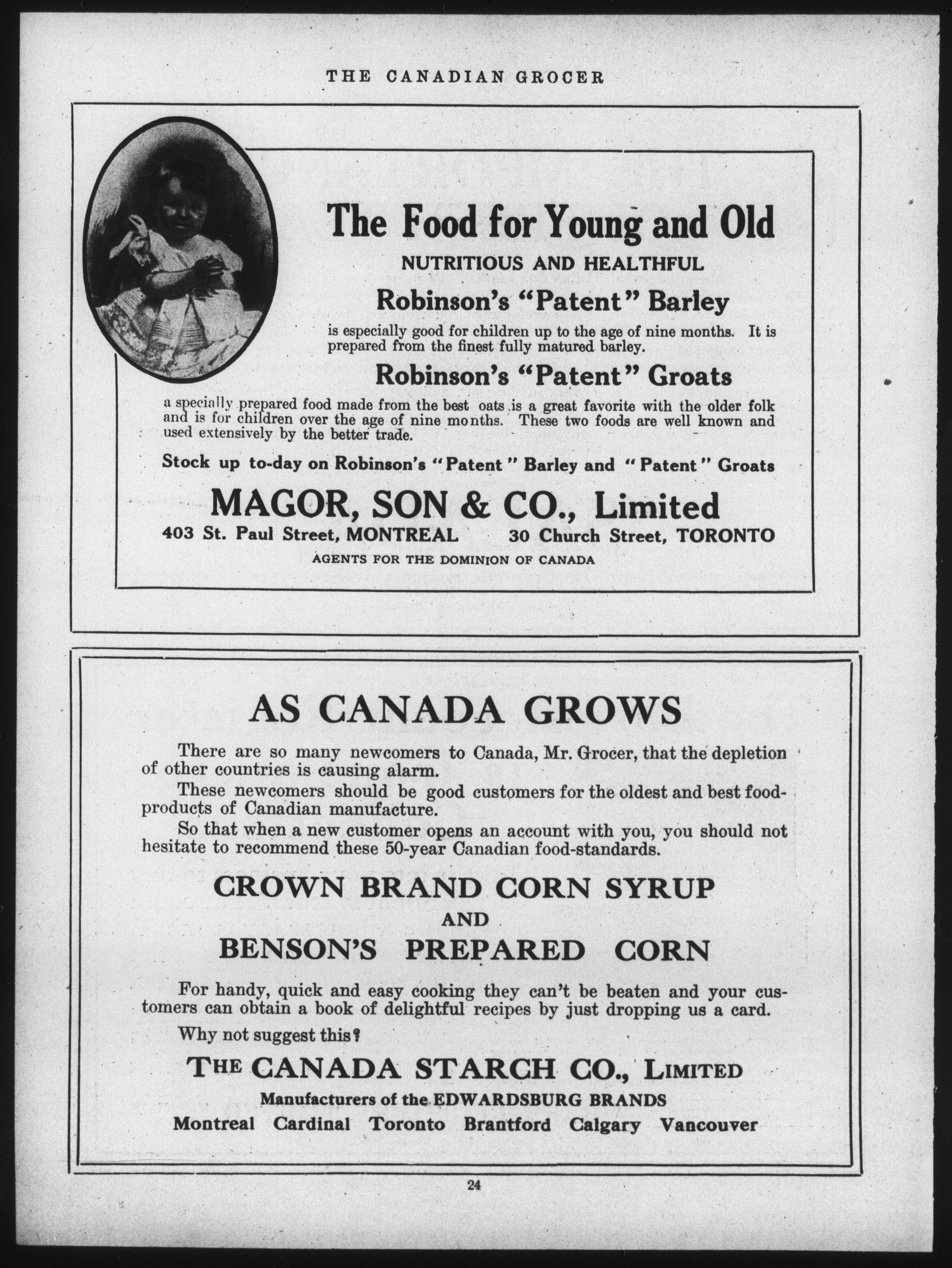 THE CANADIAN GROCER

The Food for Young and Old

NUTRITIOUS AND HEALTHFUL

Robinson's "Patent" Barley

is especially good for children up to the age of nine months. It is prepared from the finest fully matured barley.

Robinson's "Patent" Groats

a specially prepared food made from the best oats is a great favorite with the older folk and is for children over the age of nine months. These two foods are well known and used extensively by the better trade.

Stock up to-day on Robinson's "Patent" Barley and "Patent" Groats

MAGOR, SON & CO., Limited

403 St. Paul Street, MONTREAL 30 Church Street, TORONTO

AGENTS FOR THE DOMINION OF CANADA

AS CANADA GROWS

There are so many newcomers to Canada, Mr. Grocer, that the depletion of other countries is causing alarm.

These newcomers should be good customers for the oldest and best food-products of Canadian manufacture.

So that when a new customer opens an account with you, you should not hesitate to recommend these 50-year Canadian food-standards.

CROWN BRAND CORN SYRUP
AND
BENSON'S PREPARED CORN

For handy, quick and easy cooking they can't be beaten and your customers can obtain a book of delightful recipes by just dropping us a card.

Why not suggest this?

THE CANADA STARCH CO., LIMITED

Manufacturers of the EDWARDSBURG BRANDS

Montreal Cardinal Toronto Brantford Calgary Vancouver

24